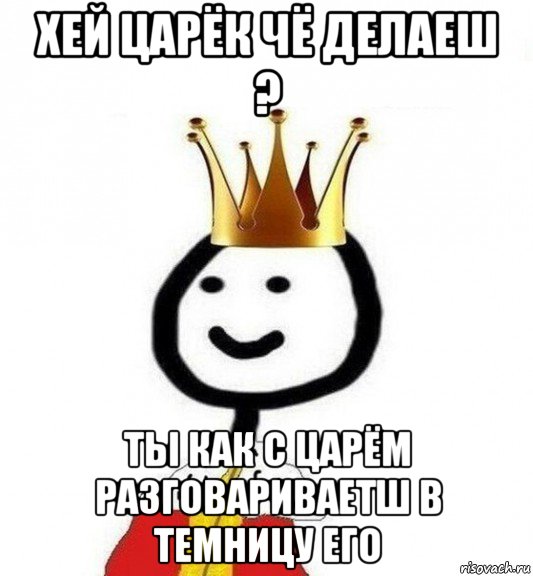 ХЕЙ ЦАРЁК ЧЁ ДЕЛАЕШ ?

ТЫ КАК С ЦАРЁМ РАЗГОВАРИВАЕТШ В ТЕМНИЦУ ЕГО

risovach.ru